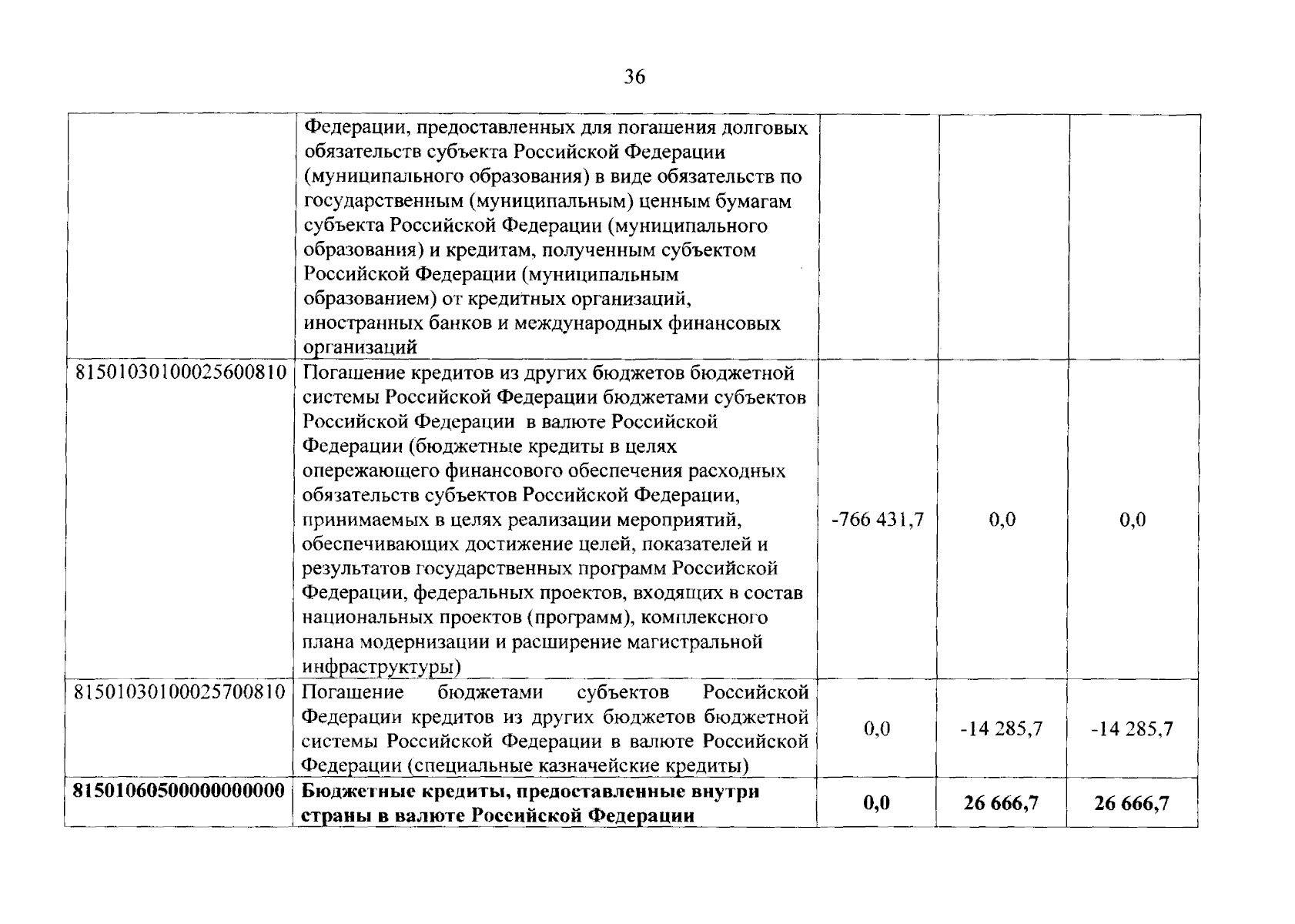 36

|  |  |  |  |  |
|---|---|---|---|---|
|  | Федерации, предоставленных для погашения долговых обязательств субъекта Российской Федерации (муниципального образования) в виде обязательств по государственным (муниципальным) ценным бумагам субъекта Российской Федерации (муниципального образования) и кредитам, полученным субъектом Российской Федерации (муниципальным образованием) от кредитных организаций, иностранных банков и международных финансовых организаций |  |  |  |
| 81501030100025600810 | Погашение кредитов из других бюджетов бюджетной системы Российской Федерации бюджетами субъектов Российской Федерации в валюте Российской Федерации (бюджетные кредиты в целях опережающего финансового обеспечения расходных обязательств субъектов Российской Федерации, принимаемых в целях реализации мероприятий, обеспечивающих достижение целей, показателей и результатов государственных программ Российской Федерации, федеральных проектов, входящих в состав национальных проектов (программ), комплексного плана модернизации и расширение магистральной инфраструктуры) | -766 431,7 | 0,0 | 0,0 |
| 81501030100025700810 | Погашение бюджетами субъектов Российской Федерации кредитов из других бюджетов бюджетной системы Российской Федерации в валюте Российской Федерации (специальные казначейские кредиты) | 0,0 | -14 285,7 | -14 285,7 |
| **81501060500000000000** | **Бюджетные кредиты, предоставленные внутри страны в валюте Российской Федерации** | **0,0** | **26 666,7** | **26 666,7** |